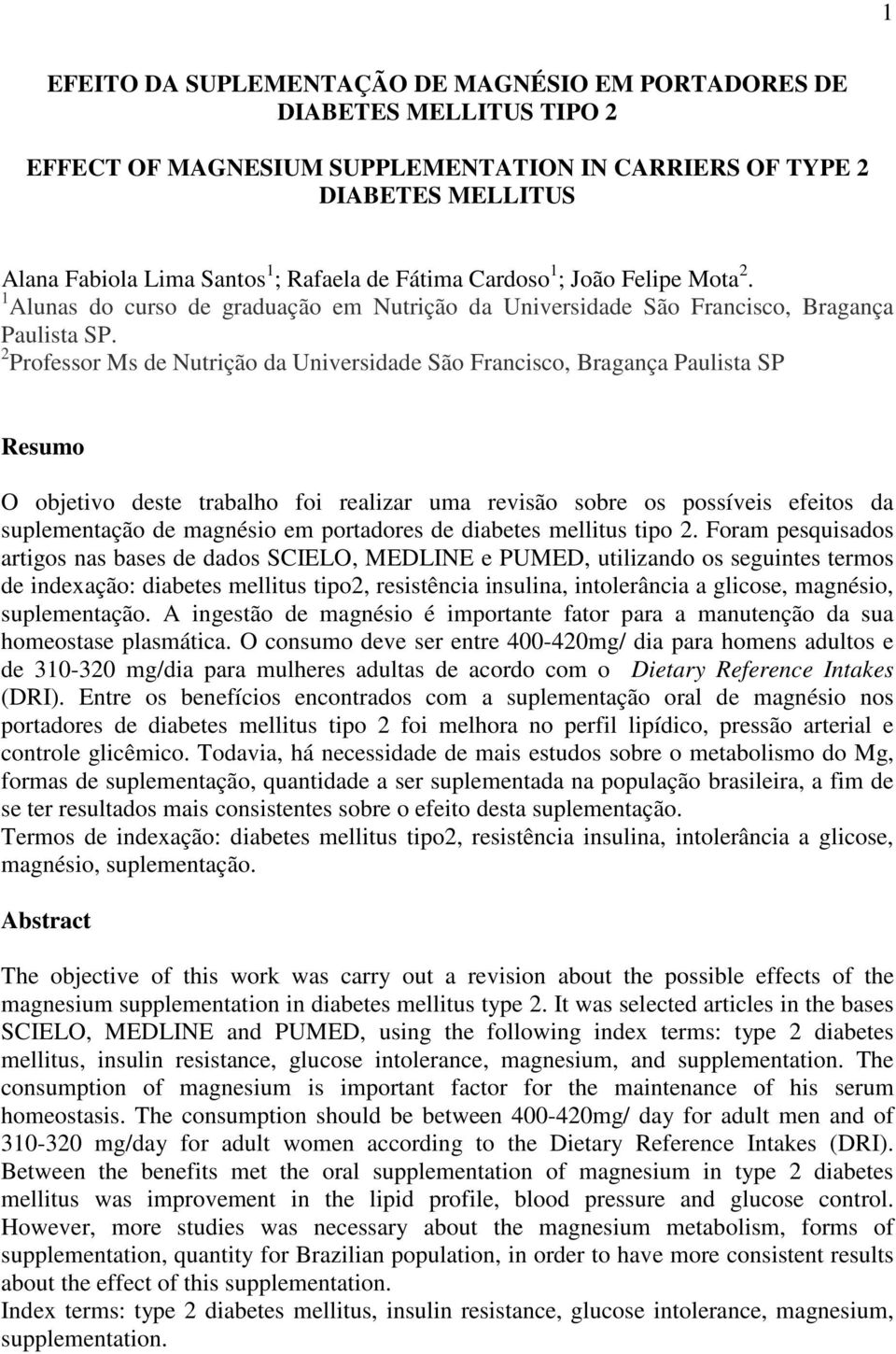 1

EFEITO DA SUPLEMENTAÇÃO DE MAGNÉSIO EM PORTADORES DE DIABETES MELLITUS TIPO 2

EFFECT OF MAGNESIUM SUPPLEMENTATION IN CARRIERS OF TYPE 2 DIABETES MELLITUS

Alana Fabiola Lima Santos $^1$; Rafaela de Fátima Cardoso $^1$; João Felipe Mota $^2$.
$^1$Alunas do curso de graduação em Nutrição da Universidade São Francisco, Bragança Paulista SP.
$^2$Professor Ms de Nutrição da Universidade São Francisco, Bragança Paulista SP

Resumo

O objetivo deste trabalho foi realizar uma revisão sobre os possíveis efeitos da suplementação de magnésio em portadores de diabetes mellitus tipo 2. Foram pesquisados artigos nas bases de dados SCIELO, MEDLINE e PUMED, utilizando os seguintes termos de indexação: diabetes mellitus tipo2, resistência insulina, intolerância a glicose, magnésio, suplementação. A ingestão de magnésio é importante fator para a manutenção da sua homeostase plasmática. O consumo deve ser entre 400-420mg/ dia para homens adultos e de 310-320 mg/dia para mulheres adultas de acordo com o Dietary Reference Intakes (DRI). Entre os benefícios encontrados com a suplementação oral de magnésio nos portadores de diabetes mellitus tipo 2 foi melhora no perfil lipídico, pressão arterial e controle glicêmico. Todavia, há necessidade de mais estudos sobre o metabolismo do Mg, formas de suplementação, quantidade a ser suplementada na população brasileira, a fim de se ter resultados mais consistentes sobre o efeito desta suplementação.
Termos de indexação: diabetes mellitus tipo2, resistência insulina, intolerância a glicose, magnésio, suplementação.

Abstract

The objective of this work was carry out a revision about the possible effects of the magnesium supplementation in diabetes mellitus type 2. It was selected articles in the bases SCIELO, MEDLINE and PUMED, using the following index terms: type 2 diabetes mellitus, insulin resistance, glucose intolerance, magnesium, and supplementation. The consumption of magnesium is important factor for the maintenance of his serum homeostasis. The consumption should be between 400-420mg/ day for adult men and of 310-320 mg/day for adult women according to the Dietary Reference Intakes (DRI). Between the benefits met the oral supplementation of magnesium in type 2 diabetes mellitus was improvement in the lipid profile, blood pressure and glucose control. However, more studies was necessary about the magnesium metabolism, forms of supplementation, quantity for Brazilian population, in order to have more consistent results about the effect of this supplementation.
Index terms: type 2 diabetes mellitus, insulin resistance, glucose intolerance, magnesium, supplementation.